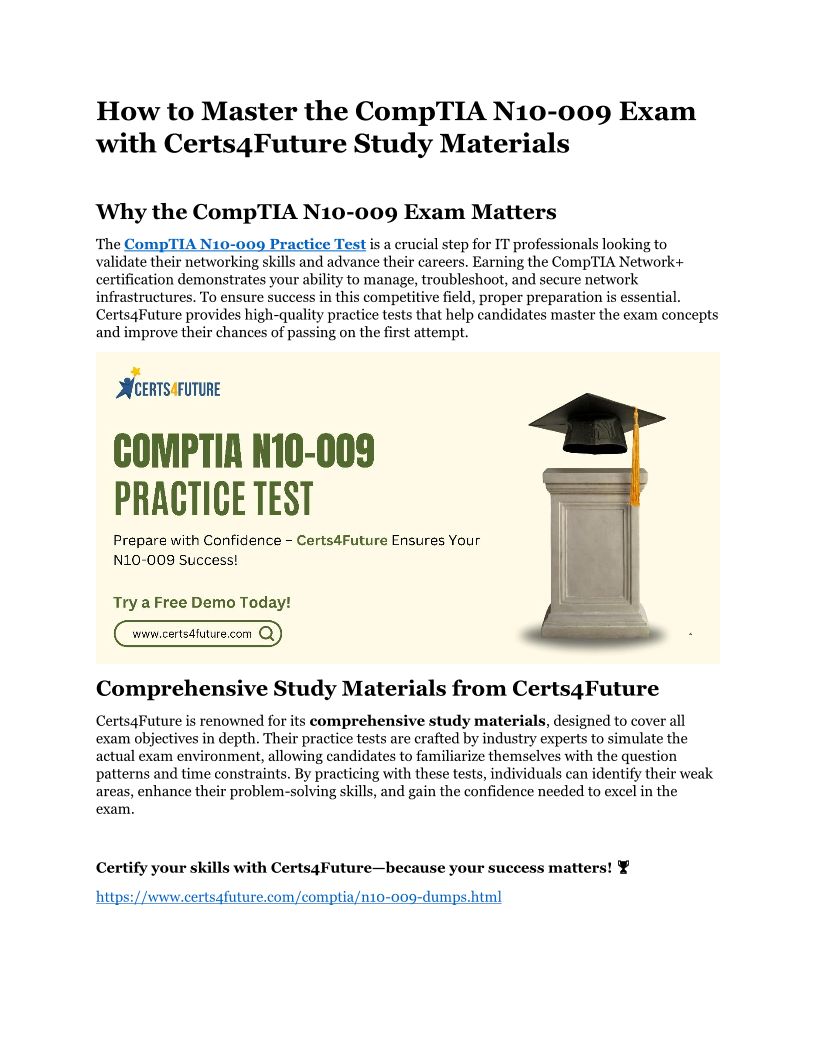 How to Master the CompTIA N10-009 Exam with Certs4Future Study Materials

Why the CompTIA N10-009 Exam Matters

The CompTIA N10-009 Practice Test is a crucial step for IT professionals looking to validate their networking skills and advance their careers. Earning the CompTIA Network+ certification demonstrates your ability to manage, troubleshoot, and secure network infrastructures. To ensure success in this competitive field, proper preparation is essential. Certs4Future provides high-quality practice tests that help candidates master the exam concepts and improve their chances of passing on the first attempt.

CERTS4FUTURE

COMPTIA N10-009
PRACTICE TEST

Prepare with Confidence – Certs4Future Ensures Your N10-009 Success!

Try a Free Demo Today!

www.certs4future.com

Comprehensive Study Materials from Certs4Future

Certs4Future is renowned for its comprehensive study materials, designed to cover all exam objectives in depth. Their practice tests are crafted by industry experts to simulate the actual exam environment, allowing candidates to familiarize themselves with the question patterns and time constraints. By practicing with these tests, individuals can identify their weak areas, enhance their problem-solving skills, and gain the confidence needed to excel in the exam.

Certify your skills with Certs4Future—because your success matters! 🏆

https://www.certs4future.com/comptia/n10-009-dumps.html